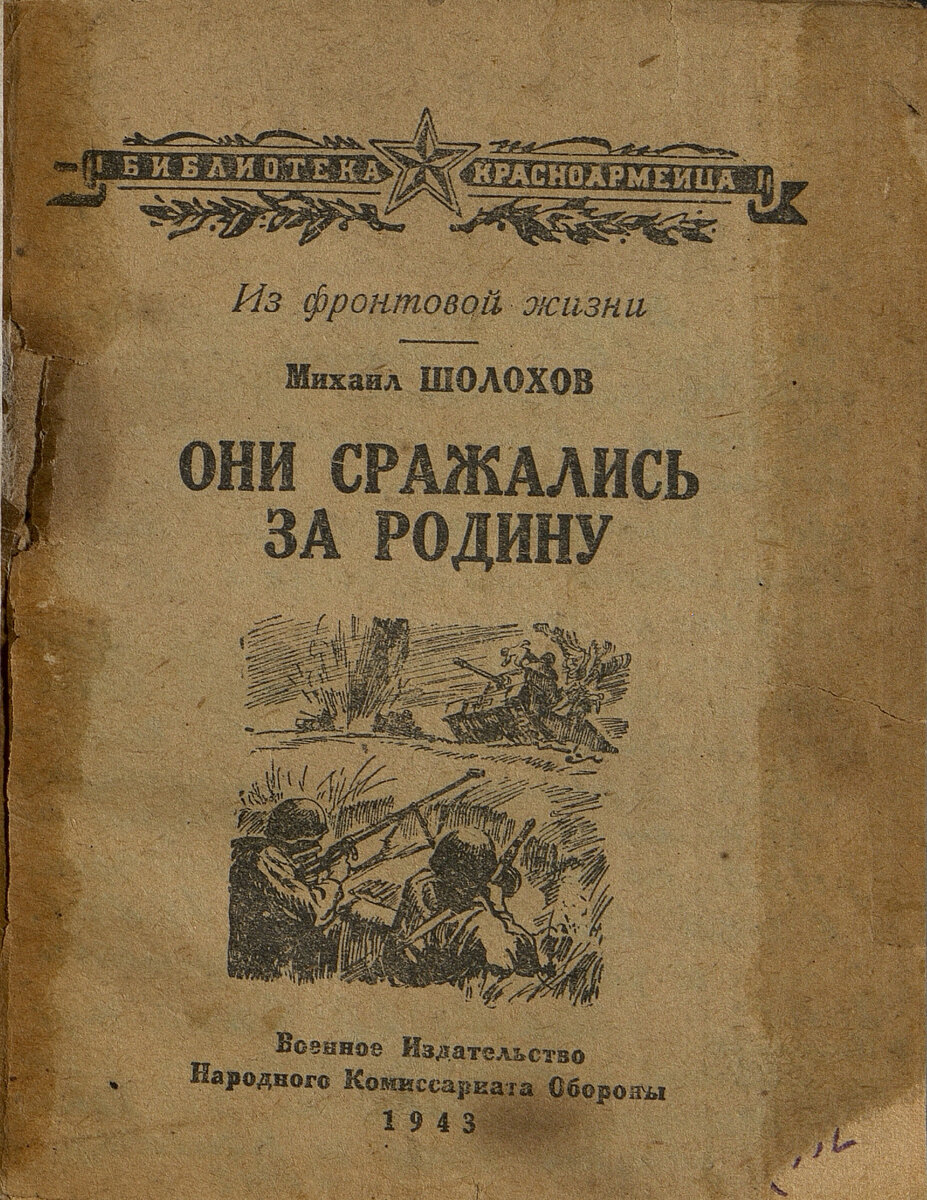 БИБЛИОТЕКА КРАСНОАРМЕЙЦА

Из фронтовой жизни

Михаил ШОЛОХОВ

ОНИ СРАЖАЛИСЬ ЗА РОДИНУ

Военное Издательство
Народного Комиссариата Обороны
1943